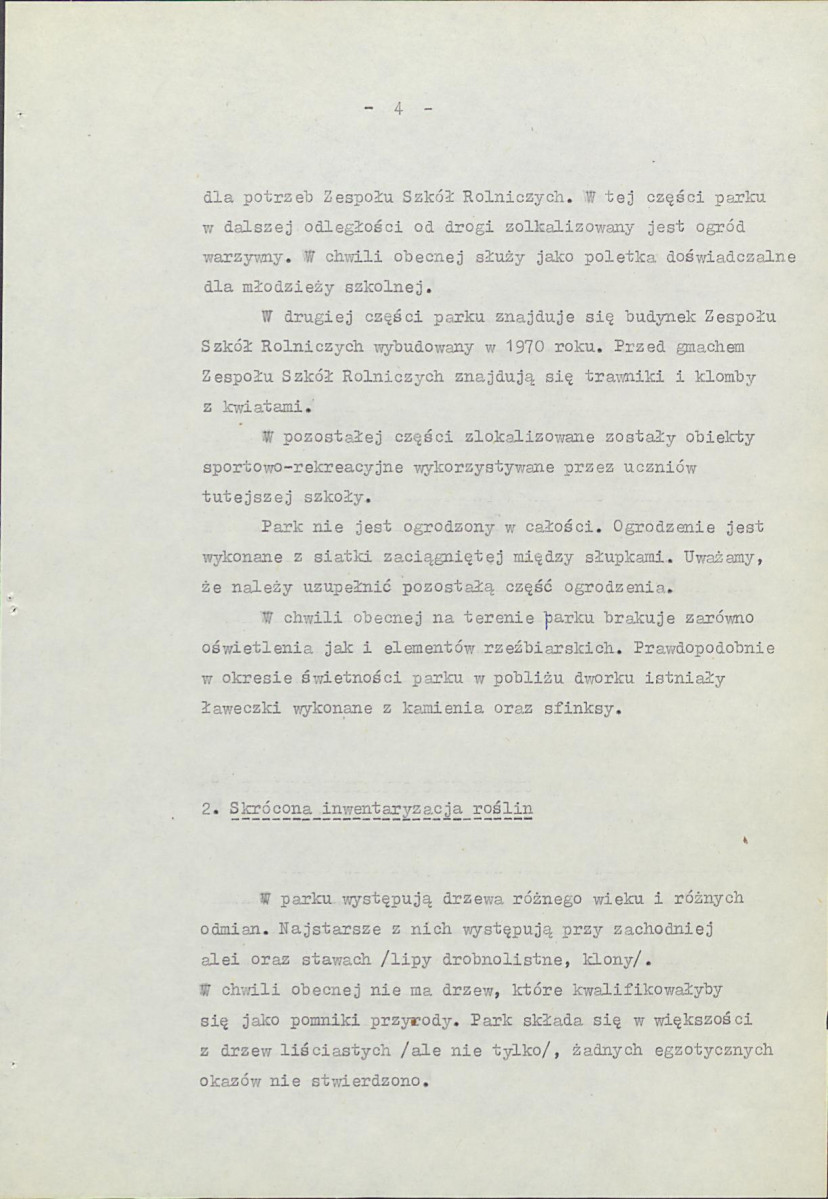 - 4 -

dla potrzeb Zespołu Szkół Rolniczych. W tej części parku w dalszej odległości od drogi zolkalizowany jest ogród warzywny. W chwili obecnej służy jako poletka doświadczalne dla młodzieży szkolnej.

W drugiej części parku znajduje się budynek Zespołu Szkół Rolniczych wybudowany w 1970 roku. Przed gmachem Zespołu Szkół Rolniczych znajdują się trawniki i klomby z kwiatami.

W pozostałej części zlokalizowane zostały obiekty sportowo-rekreacyjne wykorzystywane przez uczniów tutejszej szkoły.

Park nie jest ogrodzony w całości. Ogrodzenie jest wykonane z siatki zaciągniętej między słupkami. Uważamy, że należy uzupełnić pozostałą część ogrodzenia.

W chwili obecnej na terenie parku brakuje zarówno oświetlenia jak i elementów rzeźbiarskich. Prawdopodobnie w okresie świetności parku w pobliżu dworku istniały ławeczki wykonane z kamienia oraz sfinksy.

2. Skrócona inwentaryzacja roślin

W parku występują drzewa różnego wieku i różnych odmian. Najstarsze z nich występują przy zachodniej alei oraz stawach /lipy drobnolistne, klony/. W chwili obecnej nie ma drzew, które kwalifikowałyby się jako pomniki przyrody. Park składa się w większości z drzew liściastych /ale nie tylko/, żadnych egzotycznych okazów nie stwierdzono.